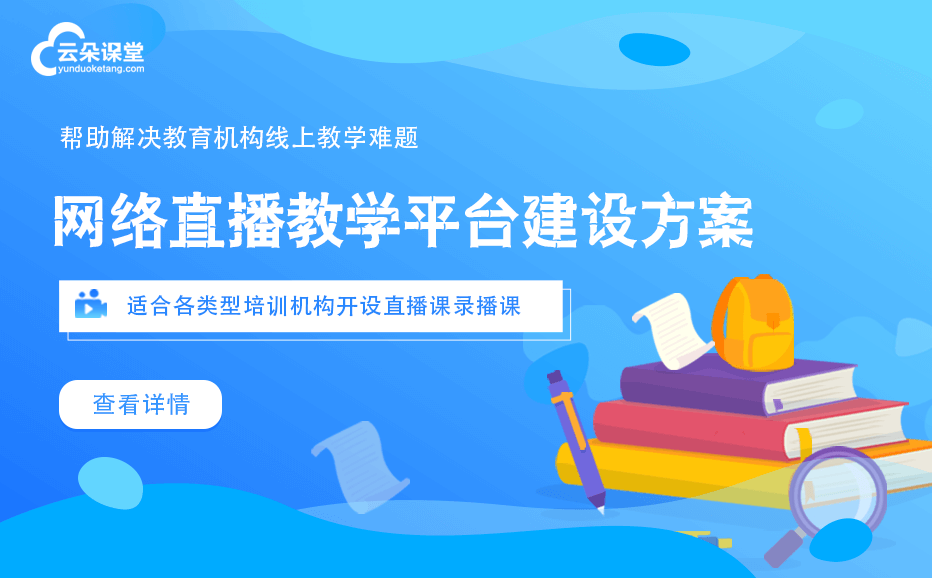 云朵课堂
yunduoketang.com

帮助解决教育机构线上教学难题

网络直播教学平台建设方案

适合各类型培训机构开设直播课录播课

查看详情